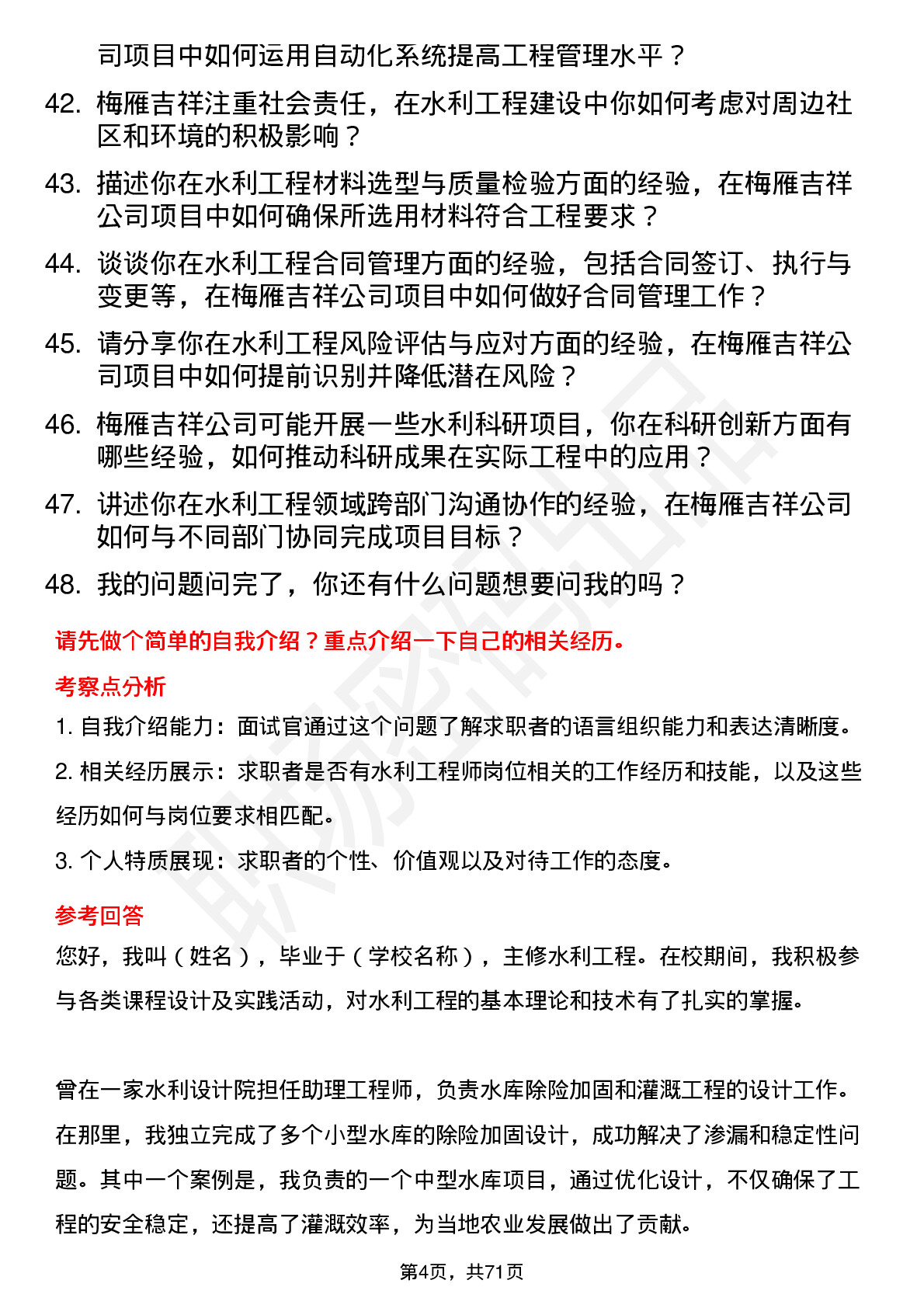 司项目中如何运用自动化系统提高工程管理水平？

42. 梅雁吉祥注重社会责任，在水利工程建设中你如何考虑对周边社区和环境的积极影响？

43. 描述你在水利工程材料选型与质量检验方面的经验，在梅雁吉祥公司项目中如何确保所选用材料符合工程要求？

44. 谈谈你在水利工程合同管理方面的经验，包括合同签订、执行与变更等，在梅雁吉祥公司项目中如何做好合同管理工作？

45. 请分享你在水利工程风险评估与应对方面的经验，在梅雁吉祥公司项目中如何提前识别并降低潜在风险？

46. 梅雁吉祥公司可能开展一些水利科研项目，你在科研创新方面有哪些经验，如何推动科研成果在实际工程中的应用？

47. 讲述你在水利工程领域跨部门沟通协作的经验，在梅雁吉祥公司如何与不同部门协同完成项目目标？

48. 我的问题问完了，你还有什么问题想要问我的吗？

请先做个简单的自我介绍？重点介绍一下自己的相关经历。

考察点分析

1. 自我介绍能力：面试官通过这个问题了解求职者的语言组织能力和表达清晰度。

2. 相关经历展示：求职者是否有水利工程师岗位相关的工作经历和技能，以及这些经历如何与岗位要求相匹配。

3. 个人特质展现：求职者的个性、价值观以及对待工作的态度。

参考回答

您好，我叫（姓名），毕业于（学校名称），主修水利工程。在校期间，我积极参与各类课程设计及实践活动，对水利工程的基本理论和技术有了扎实的掌握。

曾在一家水利设计院担任助理工程师，负责水库除险加固和灌溉工程的设计工作。在那里，我独立完成了多个小型水库的除险加固设计，成功解决了渗漏和稳定性问题。其中一个案例是，我负责的一个中型水库项目，通过优化设计，不仅确保了工程的安全稳定，还提高了灌溉效率，为当地农业发展做出了贡献。

第4页，共71页